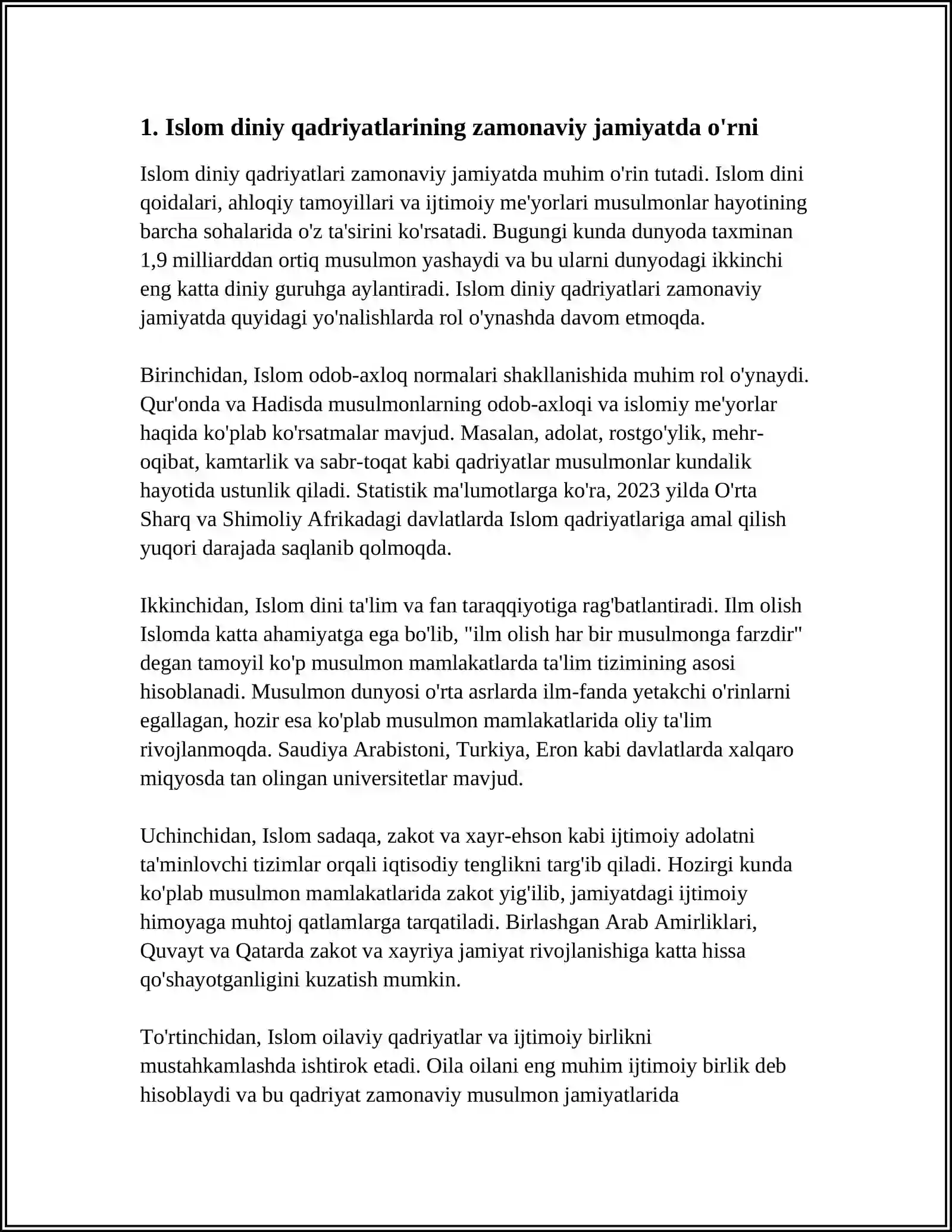 1. Islom diniy qadriyatlarining zamonaviy jamiyatda o'rni

Islom diniy qadriyatlari zamonaviy jamiyatda muhim o'rin tutadi. Islom dini qoidalari, ahloqiy tamoyillari va ijtimoiy me'yorlari musulmonlar hayotining barcha sohalarida o'z ta'sirini ko'rsatadi. Bugungi kunda dunyoda taxminan 1,9 milliarddan ortiq musulmon yashaydi va bu ularni dunyodagi ikkinchi eng katta diniy guruhga aylantiradi. Islom diniy qadriyatlari zamonaviy jamiyatda quyidagi yo'nalishlarda rol o'ynashda davom etmoqda.

Birinchidan, Islom odob-axloq normalari shakllanishida muhim rol o'ynaydi. Qur'onda va Hadisda musulmonlarning odob-axloqi va islomiy me'yorlar haqida ko'plab ko'rsatmalar mavjud. Masalan, adolat, rostgo'ylik, mehr-oqibat, kamtarlik va sabr-toqat kabi qadriyatlar musulmonlar kundalik hayotida ustunlik qiladi. Statistik ma'lumotlarga ko'ra, 2023 yilda O'rta Sharq va Shimoliy Afrikadagi davlatlarda Islom qadriyatlariga amal qilish yuqori darajada saqlanib qolmoqda.

Ikkinchidan, Islom dini ta'lim va fan taraqqiyotiga rag'batlantiradi. Ilm olish Islomda katta ahamiyatga ega bo'lib, "ilm olish har bir musulmonga farzdir" degan tamoyil ko'p musulmon mamlakatlarda ta'lim tizimining asosi hisoblanadi. Musulmon dunyosi o'rta asrlarda ilm-fanda yetakchi o'rinlarni egallagan, hozir esa ko'plab musulmon mamlakatlarida oliy ta'lim rivojlanmoqda. Saudiya Arabistoni, Turkiya, Eron kabi davlatlarda xalqaro miqyosda tan olingan universitetlar mavjud.

Uchinchidan, Islom sadaqa, zakot va xayr-ehson kabi ijtimoiy adolatni ta'minlovchi tizimlar orqali iqtisodiy tenglikni targ'ib qiladi. Hozirgi kunda ko'plab musulmon mamlakatlarida zakot yig'ilib, jamiyatdagi ijtimoiy himoyaga muhtoj qatlamlarga tarqatiladi. Birlashgan Arab Amirliklari, Quvayt va Qatarda zakot va xayriya jamiyat rivojlanishiga katta hissa qo'shayotganligini kuzatish mumkin.

To'rtinchidan, Islom oilaviy qadriyatlar va ijtimoiy birlikni mustahkamlashda ishtirok etadi. Oila oilani eng muhim ijtimoiy birlik deb hisoblaydi va bu qadriyat zamonaviy musulmon jamiyatlarida